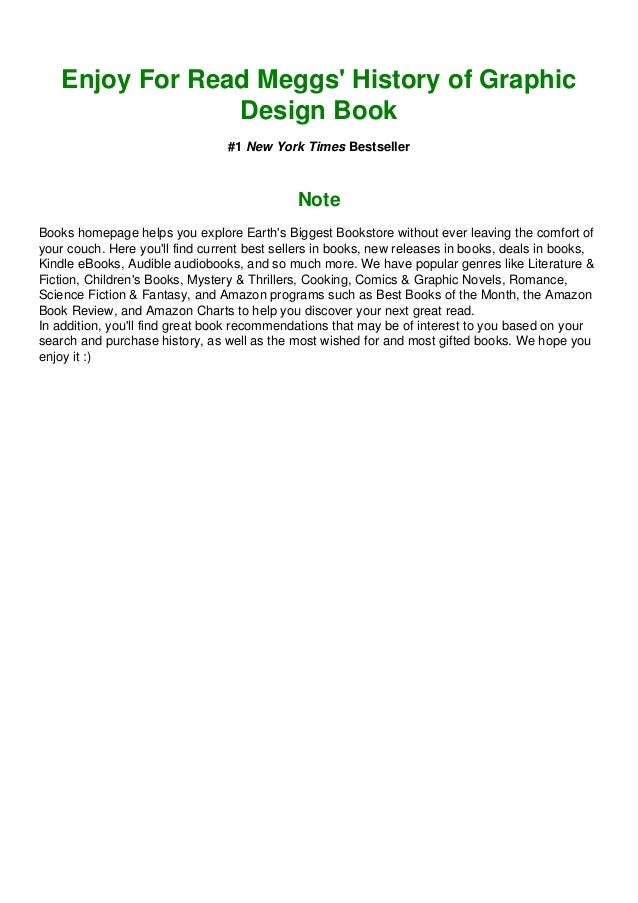 Enjoy For Read Meggs' History of Graphic Design Book

#1 New York Times Bestseller

Note

Books homepage helps you explore Earth's Biggest Bookstore without ever leaving the comfort of your couch. Here you'll find current best sellers in books, new releases in books, deals in books, Kindle eBooks, Audible audiobooks, and so much more. We have popular genres like Literature & Fiction, Children's Books, Mystery & Thrillers, Cooking, Comics & Graphic Novels, Romance, Science Fiction & Fantasy, and Amazon programs such as Best Books of the Month, the Amazon Book Review, and Amazon Charts to help you discover your next great read.
In addition, you'll find great book recommendations that may be of interest to you based on your search and purchase history, as well as the most wished for and most gifted books. We hope you enjoy it :)